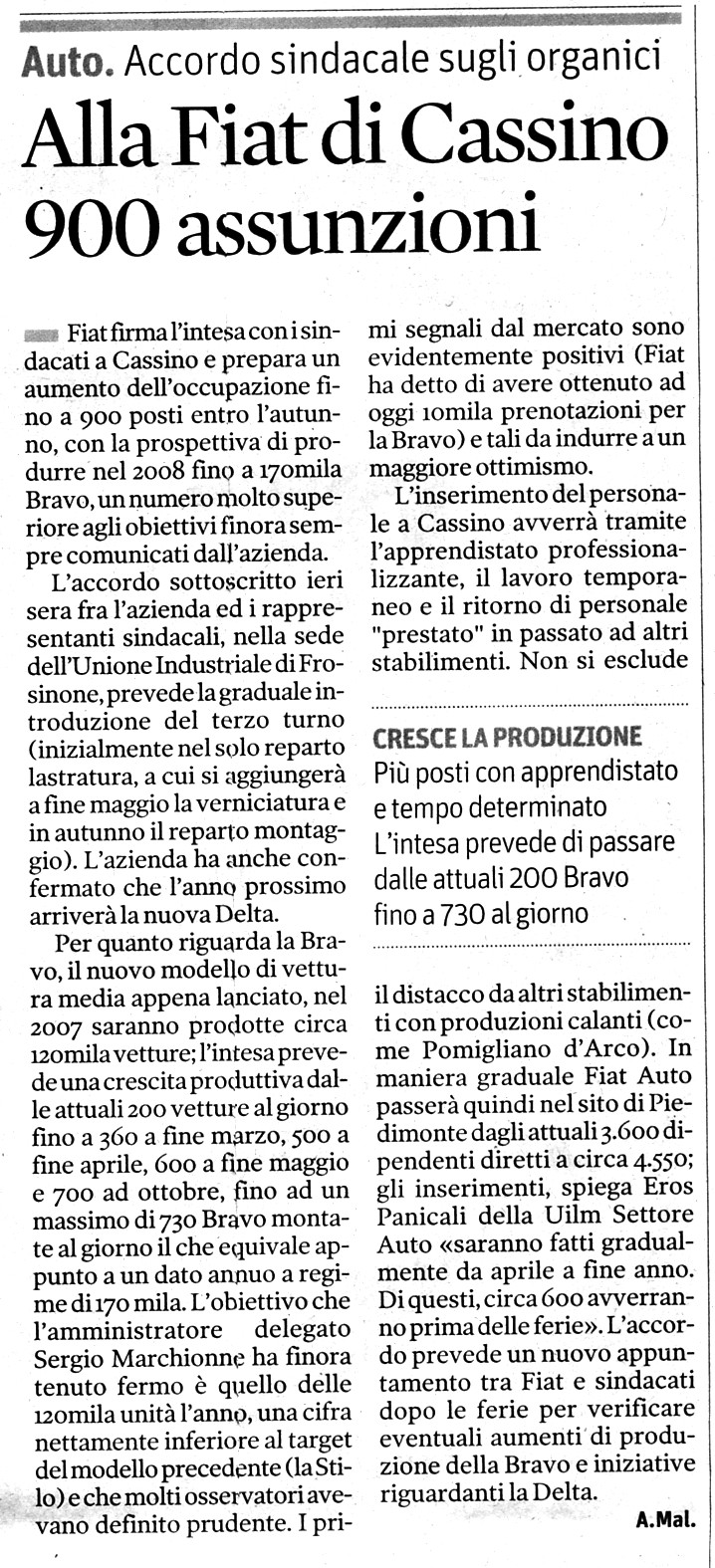 Auto. Accordo sindacale sugli organici

Alla Fiat di Cassino 900 assunzioni

Fiat firma l'intesa con i sindacati a Cassino e prepara un aumento dell'occupazione fino a 900 posti entro l'autunno, con la prospettiva di produrre nel 2008 fino a 170mila Bravo, un numero molto superiore agli obiettivi finora sempre comunicati dall'azienda.

L'accordo sottoscritto ieri sera fra l'azienda ed i rappresentanti sindacali, nella sede dell'Unione Industriale di Frosinone, prevede la graduale introduzione del terzo turno (inizialmente nel solo reparto lastratura, a cui si aggiungerà a fine maggio la verniciatura e in autunno il reparto montaggio). L'azienda ha anche confermato che l'anno prossimo arriverà la nuova Delta.

Per quanto riguarda la Bravo, il nuovo modello di vettura media appena lanciato, nel 2007 saranno prodotte circa 120mila vetture; l'intesa prevede una crescita produttiva dalle attuali 200 vetture al giorno fino a 360 a fine marzo, 500 a fine aprile, 600 a fine maggio e 700 ad ottobre, fino ad un massimo di 730 Bravo montate al giorno il che equivale appunto a un dato annuo a regime di 170 mila. L'obiettivo che l'amministratore delegato Sergio Marchionne ha finora tenuto fermo è quello delle 120mila unità l'anno, una cifra nettamente inferiore al target del modello precedente (la Stilo) e che molti osservatori avevano definito prudente. I primi segnali dal mercato sono evidentemente positivi (Fiat ha detto di avere ottenuto ad oggi 10mila prenotazioni per la Bravo) e tali da indurre a un maggiore ottimismo.

L'inserimento del personale a Cassino avverrà tramite l'apprendistato professionalizzante, il lavoro temporaneo e il ritorno di personale "prestato" in passato ad altri stabilimenti. Non si esclude

CRESCE LA PRODUZIONE
Più posti con apprendistato e tempo determinato
L'intesa prevede di passare dalle attuali 200 Bravo fino a 730 al giorno

il distacco da altri stabilimenti con produzioni calanti (come Pomigliano d'Arco). In maniera graduale Fiat Auto passerà quindi nel sito di Piedimonte dagli attuali 3.600 dipendenti diretti a circa 4.550; gli inserimenti, spiega Eros Panicali della Uilm Settore Auto «saranno fatti gradualmente da aprile a fine anno. Di questi, circa 600 avverranno prima delle ferie». L'accordo prevede un nuovo appuntamento tra Fiat e sindacati dopo le ferie per verificare eventuali aumenti di produzione della Bravo e iniziative riguardanti la Delta.

A.Mal.